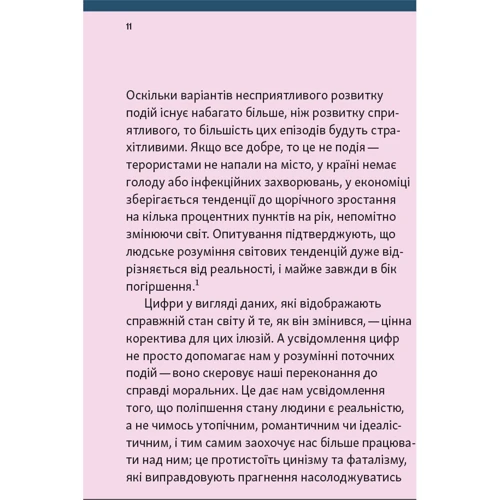 11

Оскільки варіантів несприятливого розвитку подій існує набагато більше, ніж розвитку сприятливого, то більшість цих епізодів будуть страхітливими. Якщо все добре, то це не подія — терористами не напали на місто, у країні немає голоду або інфекційних захворювань, у економіці зберігається тенденції до щорічного зростання на кілька процентних пунктів на рік, непомітно змінюючи світ. Опитування підтверджують, що людське розуміння світових тенденцій дуже відрізняється від реальності, і майже завжди в бік погіршення.$^1$

Цифри у вигляді даних, які відображають справжній стан світу й те, як він змінився, — цінна коректива для цих ілюзій. А усвідомлення цифр не просто допомагає нам у розумінні поточних подій — воно скеровує наші переконання до справді моральних. Це дає нам усвідомлення того, що поліпшення стану людини є реальністю, а не чимось утопічним, романтичним чи ідеалістичним, і тим самим заохочує нас більше працювати над ним; це протистоїть цинізму та фаталізму, які виправдовують прагнення насолоджуватись